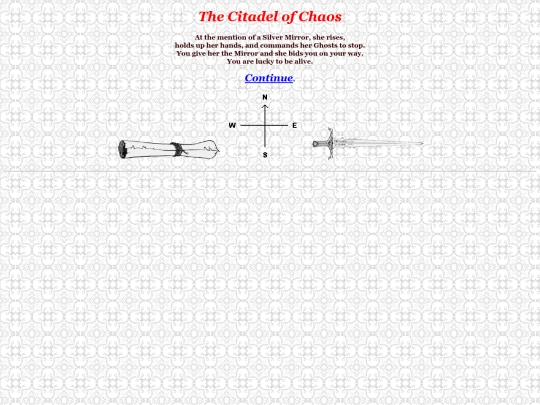 The Citadel of Chaos

At the mention of a Silver Mirror, she rises, holds up her hands, and commands her Ghosts to stop. You give her the Mirror and she bids you on your way. You are lucky to be alive.

Continue.

N
W
E
S